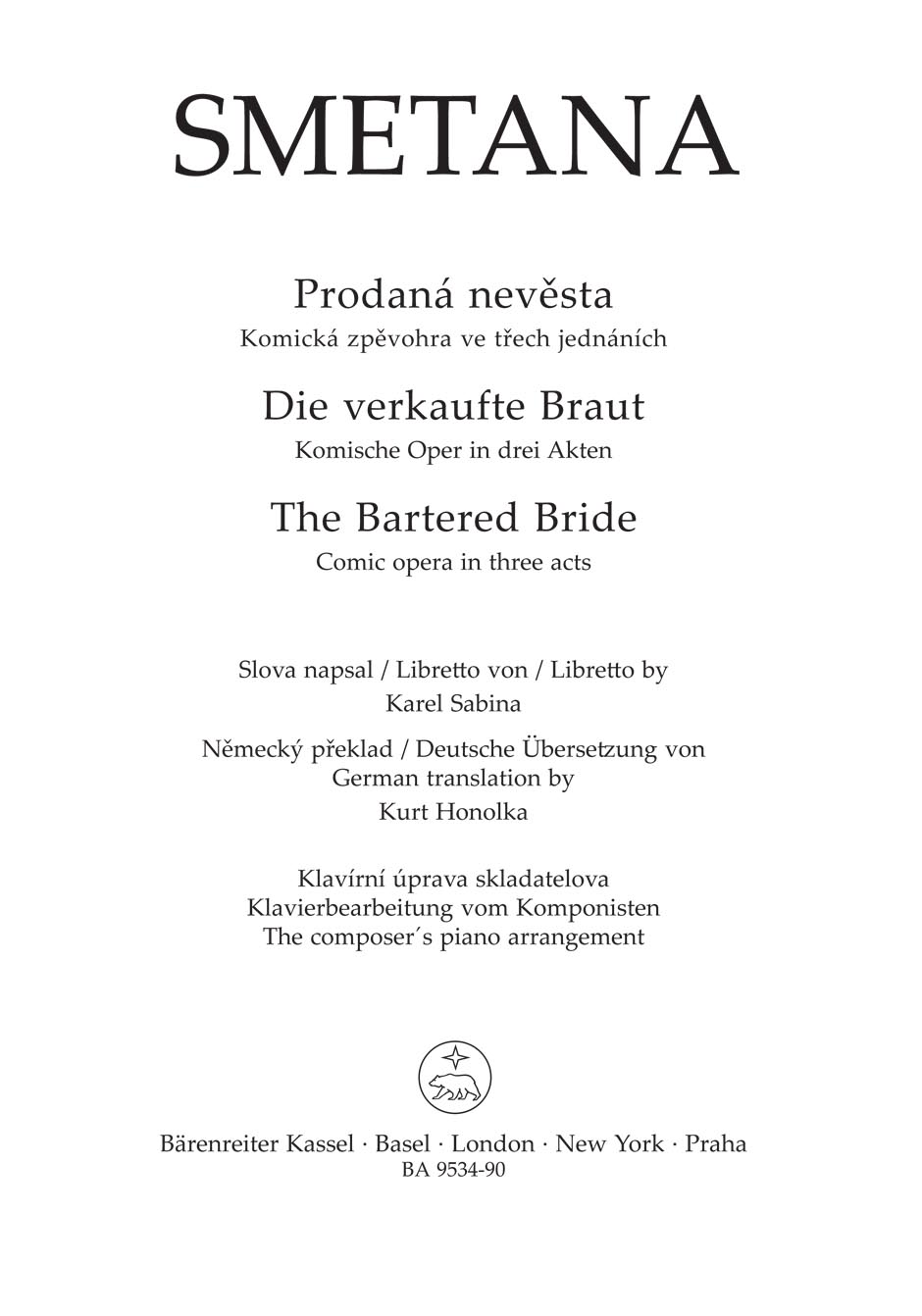 SMETANA

Prodaná nevěsta
Komická zpěvohra ve třech jednáních

Die verkaufte Braut
Komische Oper in drei Akten

The Bartered Bride
Comic opera in three acts

Slova napsal / Libretto von / Libretto by
Karel Sabina

Německý překlad / Deutsche Übersetzung von
German translation by
Kurt Honolka

Klavírní úprava skladatelova
Klavierbearbeitung vom Komponisten
The composer´s piano arrangement

Bärenreiter Kassel · Basel · London · New York · Praha
BA 9534-90